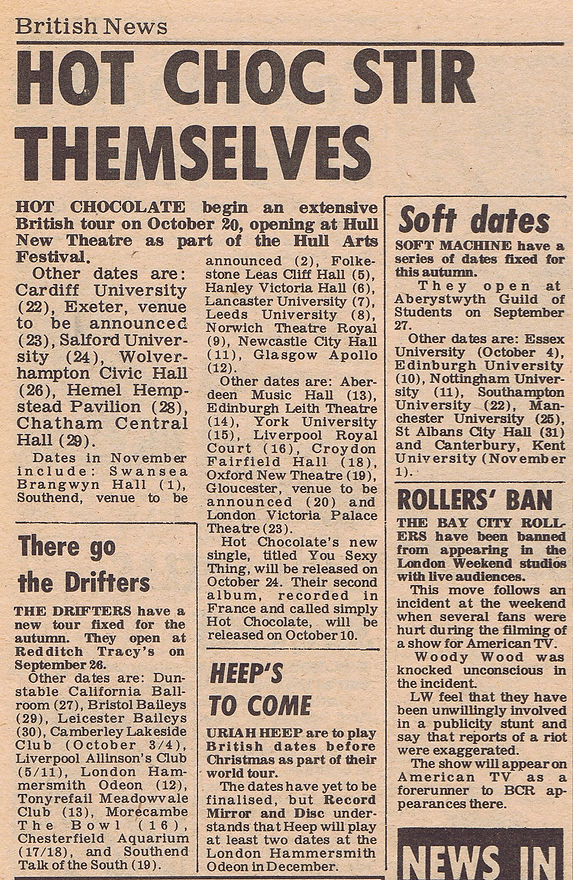 British News

HOT CHOC STIR THEMSELVES

HOT CHOCOLATE begin an extensive British tour on October 20, opening at Hull New Theatre as part of the Hull Arts Festival.

Other dates are: Cardiff University (22), Exeter, venue to be announced (23), Salford University (24), Wolverhampton Civic Hall (26), Hemel Hempstead Pavilion (28), Chatham Central Hall (29).

Dates in November include: Swansea Brangwyn Hall (1), Southend, venue to be announced (2), Folkestone Leas Cliff Hall (5), Hanley Victoria Hall (6), Lancaster University (7), Leeds University (8), Norwich Theatre Royal (9), Newcastle City Hall (11), Glasgow Apollo (12).

Other dates are: Aberdeen Music Hall (13), Edinburgh Leith Theatre (14), York University (15), Liverpool Royal Court (16), Croydon Fairfield Hall (18), Oxford New Theatre (19), Gloucester, venue to be announced (20) and London Victoria Palace Theatre (23).

Hot Chocolate's new single, titled You Sexy Thing, will be released on October 24. Their second album, recorded in France and called simply Hot Chocolate, will be released on October 10.

There go the Drifters

THE DRIFTERS have a new tour fixed for the autumn. They open at Redditch Tracy's on September 26.

Other dates are: Dunstable California Ballroom (27), Bristol Baileys (29), Leicester Baileys (30), Camberley Lakeside Club (October 3/4), Liverpool Allinson's Club (5/11), London Hammersmith Odeon (12), Tonyrefail Meadowvale Club (13), Morecambe The Bowl (16), Chesterfield Aquarium (17/18), and Southend Talk of the South (19).

HEEP'S TO COME

URIAH HEEP are to play British dates before Christmas as part of their world tour.

The dates have yet to be finalised, but Record Mirror and Disc understands that Heep will play at least two dates at the London Hammersmith Odeon in December.

Soft dates

SOFT MACHINE have a series of dates fixed for this autumn.

They open at Aberystwyth Guild of Students on September 27.

Other dates are: Essex University (October 4), Edinburgh University (10), Nottingham University (11), Southampton University (22), Manchester University (25), St Albans City Hall (31) and Canterbury, Kent University (November 1).

ROLLERS' BAN

THE BAY CITY ROLLERS have been banned from appearing in the London Weekend studios with live audiences.

This move follows an incident at the weekend when several fans were hurt during the filming of a show for American TV.

Woody Wood was knocked unconscious in the incident.

LW feel that they have been unwillingly involved in a publicity stunt and say that reports of a riot were exaggerated.

The show will appear on American TV as a forerunner to BCR appearances there.

NEWS IN